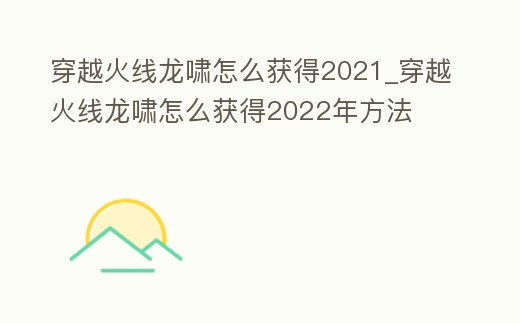 穿越火线龙啸怎么获得2021_穿越火线龙啸怎么获得2022年方法